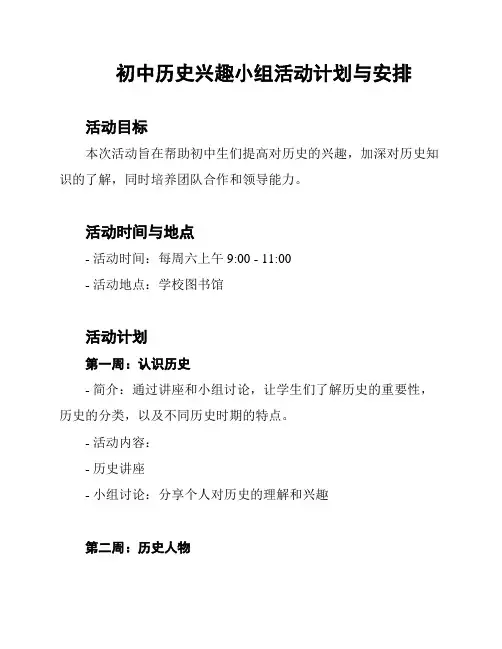 初中历史兴趣小组活动计划与安排

活动目标

本次活动旨在帮助初中生们提高对历史的兴趣，加深对历史知识的了解，同时培养团队合作和领导能力。

活动时间与地点

- 活动时间：每周六上午 9:00 - 11:00

- 活动地点：学校图书馆

活动计划

第一周：认识历史

- 简介：通过讲座和小组讨论，让学生们了解历史的重要性，历史的分类，以及不同历史时期的特点。

- 活动内容：

- 历史讲座

- 小组讨论：分享个人对历史的理解和兴趣

第二周：历史人物